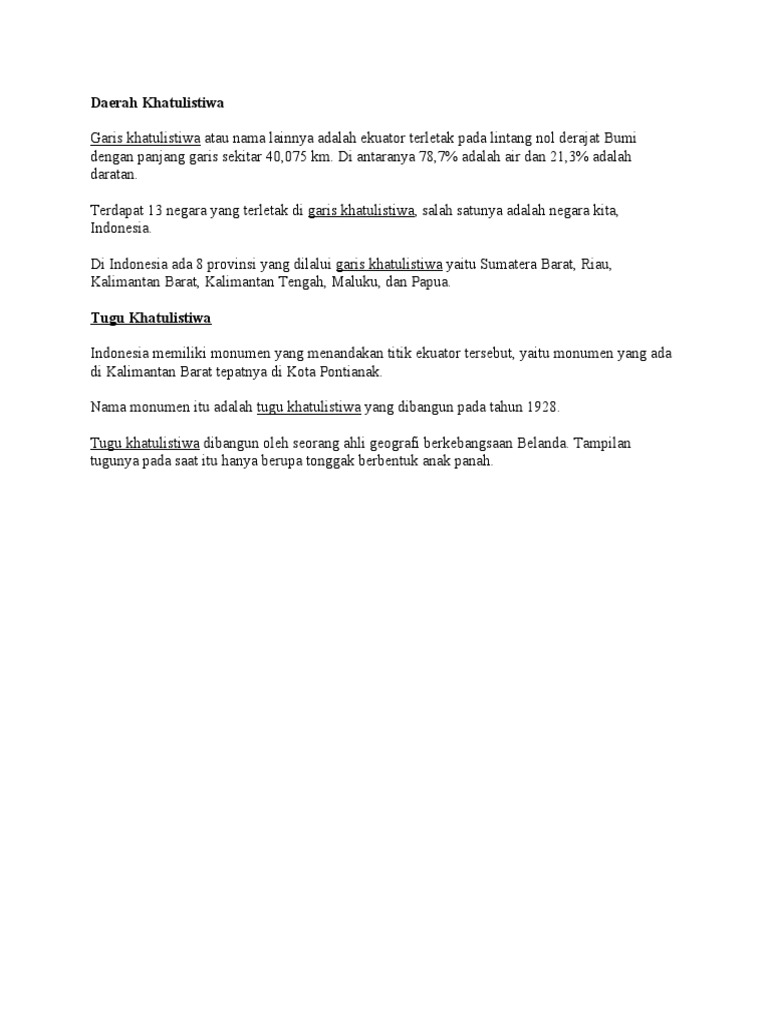 Daerah Khatulistiwa

Garis khatulistiwa atau nama lainnya adalah ekuator terletak pada lintang nol derajat Bumi dengan panjang garis sekitar 40,075 km. Di antaranya 78,7% adalah air dan 21,3% adalah daratan.

Terdapat 13 negara yang terletak di garis khatulistiwa, salah satunya adalah negara kita, Indonesia.

Di Indonesia ada 8 provinsi yang dilalui garis khatulistiwa yaitu Sumatera Barat, Riau, Kalimantan Barat, Kalimantan Tengah, Maluku, dan Papua.

Tugu Khatulistiwa

Indonesia memiliki monumen yang menandakan titik ekuator tersebut, yaitu monumen yang ada di Kalimantan Barat tepatnya di Kota Pontianak.

Nama monumen itu adalah tugu khatulistiwa yang dibangun pada tahun 1928.

Tugu khatulistiwa dibangun oleh seorang ahli geografi berkebangsaan Belanda. Tampilan tugunya pada saat itu hanya berupa tonggak berbentuk anak panah.